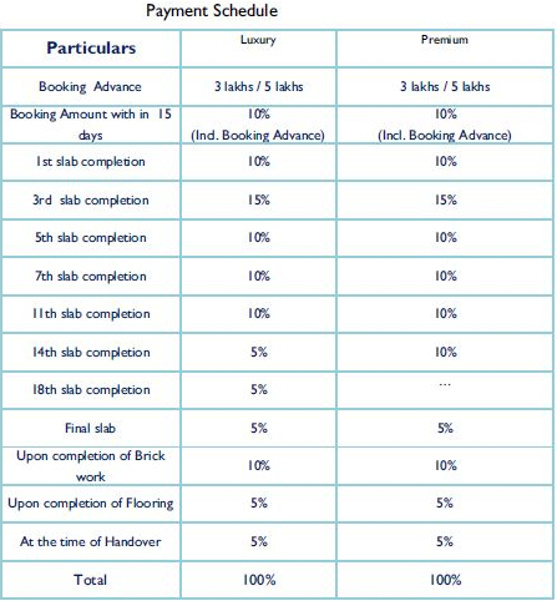 Payment Schedule

| Particulars | Luxury | Premium |
|---|---|---|
| Booking Advance | 3 lakhs / 5 lakhs | 3 lakhs / 5 lakhs |
| Booking Amount with in 15 days | 10% (Ind. Booking Advance) | 10% (Incl. Booking Advance) |
| 1st slab completion | 10% | 10% |
| 3rd slab completion | 15% | 15% |
| 5th slab completion | 10% | 10% |
| 7th slab completion | 10% | 10% |
| 11th slab completion | 10% | 10% |
| 14th slab completion | 5% | 10% |
| 18th slab completion | 5% | ... |
| Final slab | 5% | 5% |
| Upon completion of Brick work | 10% | 10% |
| Upon completion of Flooring | 5% | 5% |
| At the time of Handover | 5% | 5% |
| Total | 100% | 100% |